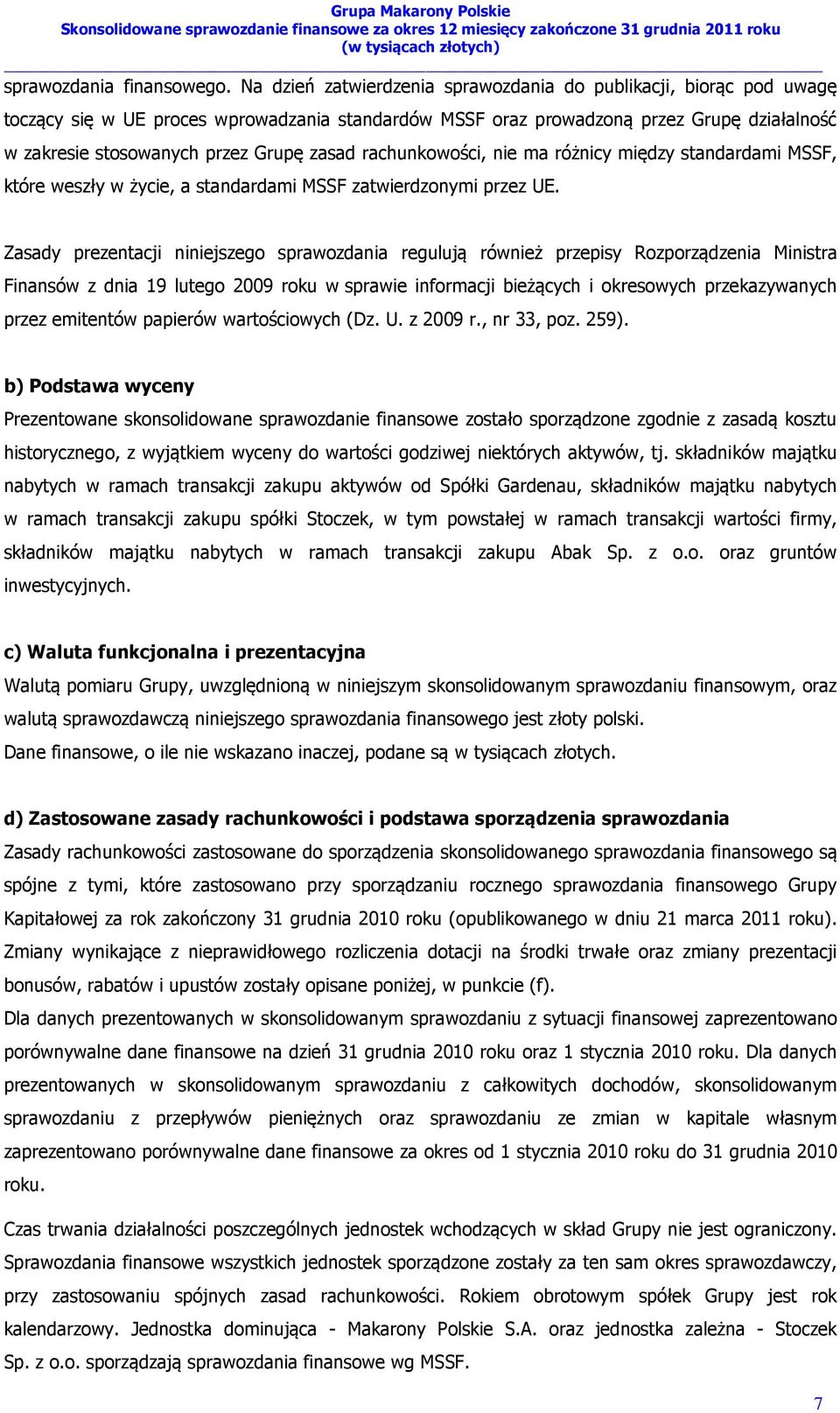 Grupa Makarony Polskie
Skonsolidowane sprawozdanie finansowe za okres 12 miesięcy zakończone 31 grudnia 2011 roku
(w tysiącach złotych)

sprawozdania finansowego. Na dzień zatwierdzenia sprawozdania do publikacji, biorąc pod uwagę toczący się w UE proces wprowadzania standardów MSSF oraz prowadzoną przez Grupę działalność w zakresie stosowanych przez Grupę zasad rachunkowości, nie ma różnicy między standardami MSSF, które weszły w życie, a standardami MSSF zatwierdzonymi przez UE.

Zasady prezentacji niniejszego sprawozdania regulują również przepisy Rozporządzenia Ministra Finansów z dnia 19 lutego 2009 roku w sprawie informacji bieżących i okresowych przekazywanych przez emitentów papierów wartościowych (Dz. U. z 2009 r., nr 33, poz. 259).

b) Podstawa wyceny
Prezentowane skonsolidowane sprawozdanie finansowe zostało sporządzone zgodnie z zasadą kosztu historycznego, z wyjątkiem wyceny do wartości godziwej niektórych aktywów, tj. składników majątku nabytych w ramach transakcji zakupu aktywów od Spółki Gardenau, składników majątku nabytych w ramach transakcji zakupu spółki Stoczek, w tym powstałej w ramach transakcji wartości firmy, składników majątku nabytych w ramach transakcji zakupu Abak Sp. z o.o. oraz gruntów inwestycyjnych.

c) Waluta funkcjonalna i prezentacyjna
Walutą pomiaru Grupy, uwzględnioną w niniejszym skonsolidowanym sprawozdaniu finansowym, oraz walutą sprawozdawczą niniejszego sprawozdania finansowego jest złoty polski.
Dane finansowe, o ile nie wskazano inaczej, podane są w tysiącach złotych.

d) Zastosowane zasady rachunkowości i podstawa sporządzenia sprawozdania
Zasady rachunkowości zastosowane do sporządzenia skonsolidowanego sprawozdania finansowego są spójne z tymi, które zastosowano przy sporządzaniu rocznego sprawozdania finansowego Grupy Kapitałowej za rok zakończony 31 grudnia 2010 roku (opublikowanego w dniu 21 marca 2011 roku). Zmiany wynikające z nieprawidłowego rozliczenia dotacji na środki trwałe oraz zmiany prezentacji bonusów, rabatów i upustów zostały opisane poniżej, w punkcie (f).
Dla danych prezentowanych w skonsolidowanym sprawozdaniu z sytuacji finansowej zaprezentowano porównywalne dane finansowe na dzień 31 grudnia 2010 roku oraz 1 stycznia 2010 roku. Dla danych prezentowanych w skonsolidowanym sprawozdaniu z całkowitych dochodów, skonsolidowanym sprawozdaniu z przepływów pieniężnych oraz sprawozdaniu ze zmian w kapitale własnym zaprezentowano porównywalne dane finansowe za okres od 1 stycznia 2010 roku do 31 grudnia 2010 roku.

Czas trwania działalności poszczególnych jednostek wchodzących w skład Grupy nie jest ograniczony. Sprawozdania finansowe wszystkich jednostek sporządzone zostały za ten sam okres sprawozdawczy, przy zastosowaniu spójnych zasad rachunkowości. Rokiem obrotowym spółek Grupy jest rok kalendarzowy. Jednostka dominująca - Makarony Polskie S.A. oraz jednostka zależna - Stoczek Sp. z o.o. sporządzają sprawozdania finansowe wg MSSF.

7